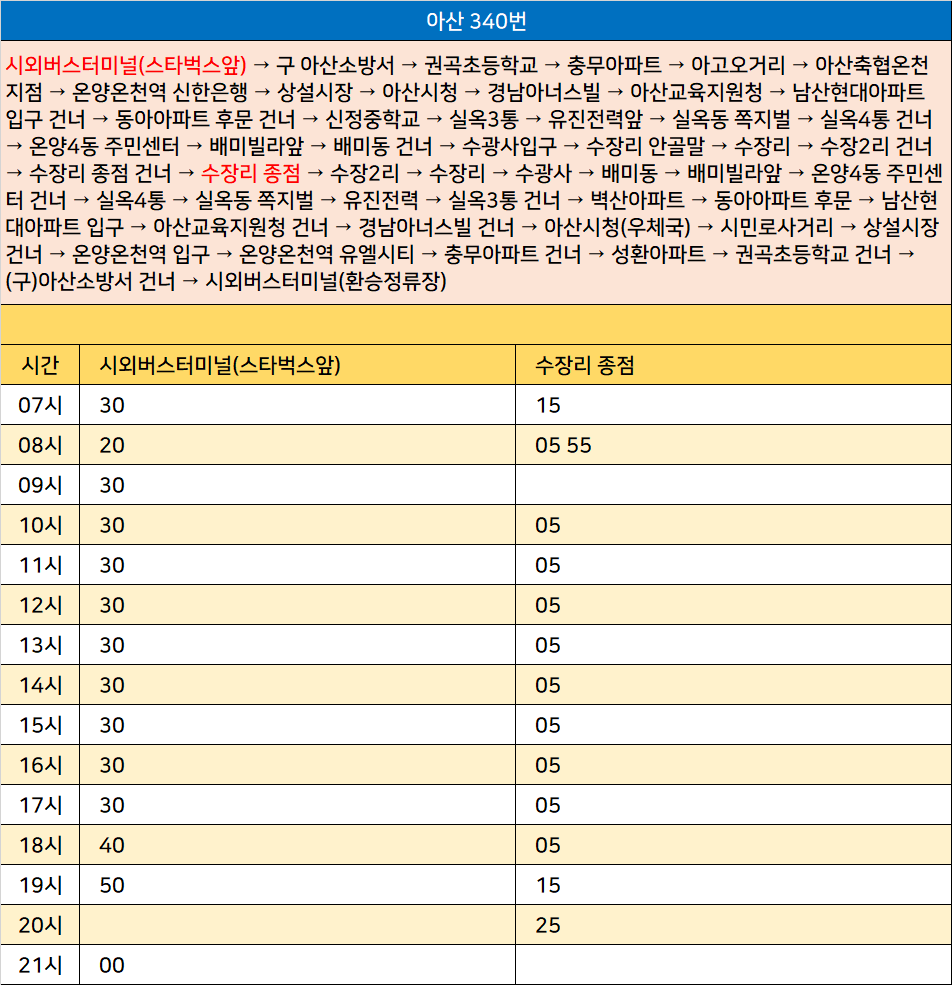 아산 340번

시외버스터미널(스타벅스앞) → 구 아산소방서 → 권곡초등학교 → 충무아파트 → 아고오거리 → 아산축협온천지점 → 온양온천역 신한은행 → 상설시장 → 아산시청 → 경남아너스빌 → 아산교육지원청 → 남산현대아파트 입구 건너 → 동아아파트 후문 건너 → 신정중학교 → 실옥3통 → 유진전력앞 → 실옥동 쪽지벌 → 실옥4통 건너 → 온양4동 주민센터 → 배미빌라앞 → 배미동 건너 → 수광사입구 → 수장리 안골말 → 수장리 → 수장2리 건너 → 수장리 종점 건너 → 수장리 종점 → 수장2리 → 수장리 → 수광사 → 배미동 → 배미빌라앞 → 온양4동 주민센터 건너 → 실옥4통 → 실옥동 쪽지벌 → 유진전력 → 실옥3통 건너 → 벽산아파트 → 동아아파트 후문 → 남산현대아파트 입구 → 아산교육지원청 건너 → 경남아너스빌 건너 → 아산시청(우체국) → 시민로사거리 → 상설시장 건너 → 온양온천역 입구 → 온양온천역 유엘시티 → 충무아파트 건너 → 성환아파트 → 권곡초등학교 건너 → (구)아산소방서 건너 → 시외버스터미널(환승정류장)

| 시간 | 시외버스터미널(스타벅스앞) | 수장리 종점 |
|---|---|---|
| 07시 | 30 | 15 |
| 08시 | 20 | 05 55 |
| 09시 | 30 | |
| 10시 | 30 | 05 |
| 11시 | 30 | 05 |
| 12시 | 30 | 05 |
| 13시 | 30 | 05 |
| 14시 | 30 | 05 |
| 15시 | 30 | 05 |
| 16시 | 30 | 05 |
| 17시 | 30 | 05 |
| 18시 | 40 | 05 |
| 19시 | 50 | 15 |
| 20시 | | 25 |
| 21시 | 00 | |